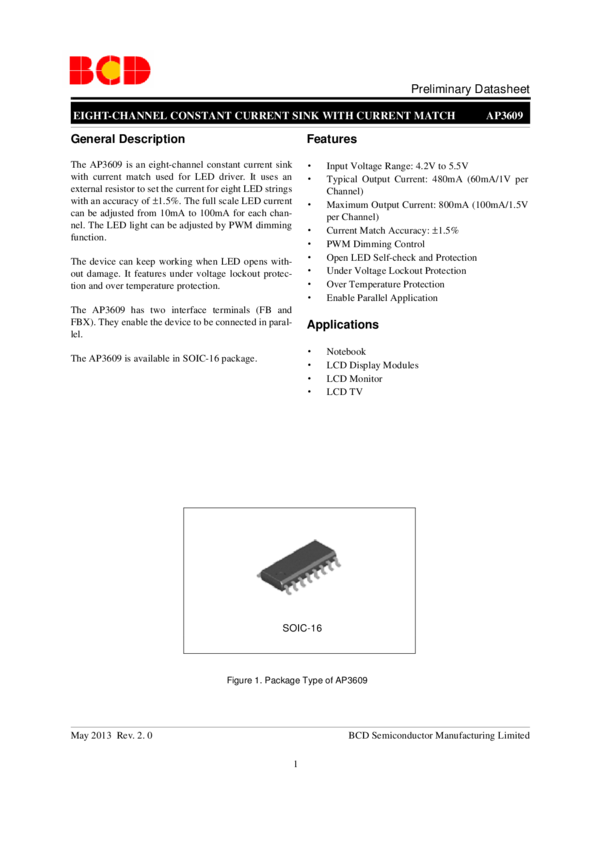 BCD

Preliminary Datasheet

EIGHT-CHANNEL CONSTANT CURRENT SINK WITH CURRENT MATCH AP3609

General Description

The AP3609 is an eight-channel constant current sink with current match used for LED driver. It uses an external resistor to set the current for eight LED strings with an accuracy of ±1.5%. The full scale LED current can be adjusted from 10mA to 100mA for each channel. The LED light can be adjusted by PWM dimming function.

The device can keep working when LED opens without damage. It features under voltage lockout protection and over temperature protection.

The AP3609 has two interface terminals (FB and FBX). They enable the device to be connected in parallel.

The AP3609 is available in SOIC-16 package.

Features

• Input Voltage Range: 4.2V to 5.5V
• Typical Output Current: 480mA (60mA/1V per Channel)
• Maximum Output Current: 800mA (100mA/1.5V per Channel)
• Current Match Accuracy: ±1.5%
• PWM Dimming Control
• Open LED Self-check and Protection
• Under Voltage Lockout Protection
• Over Temperature Protection
• Enable Parallel Application

Applications

• Notebook
• LCD Display Modules
• LCD Monitor
• LCD TV

SOIC-16

Figure 1. Package Type of AP3609

May 2013 Rev. 2. 0 BCD Semiconductor Manufacturing Limited

1